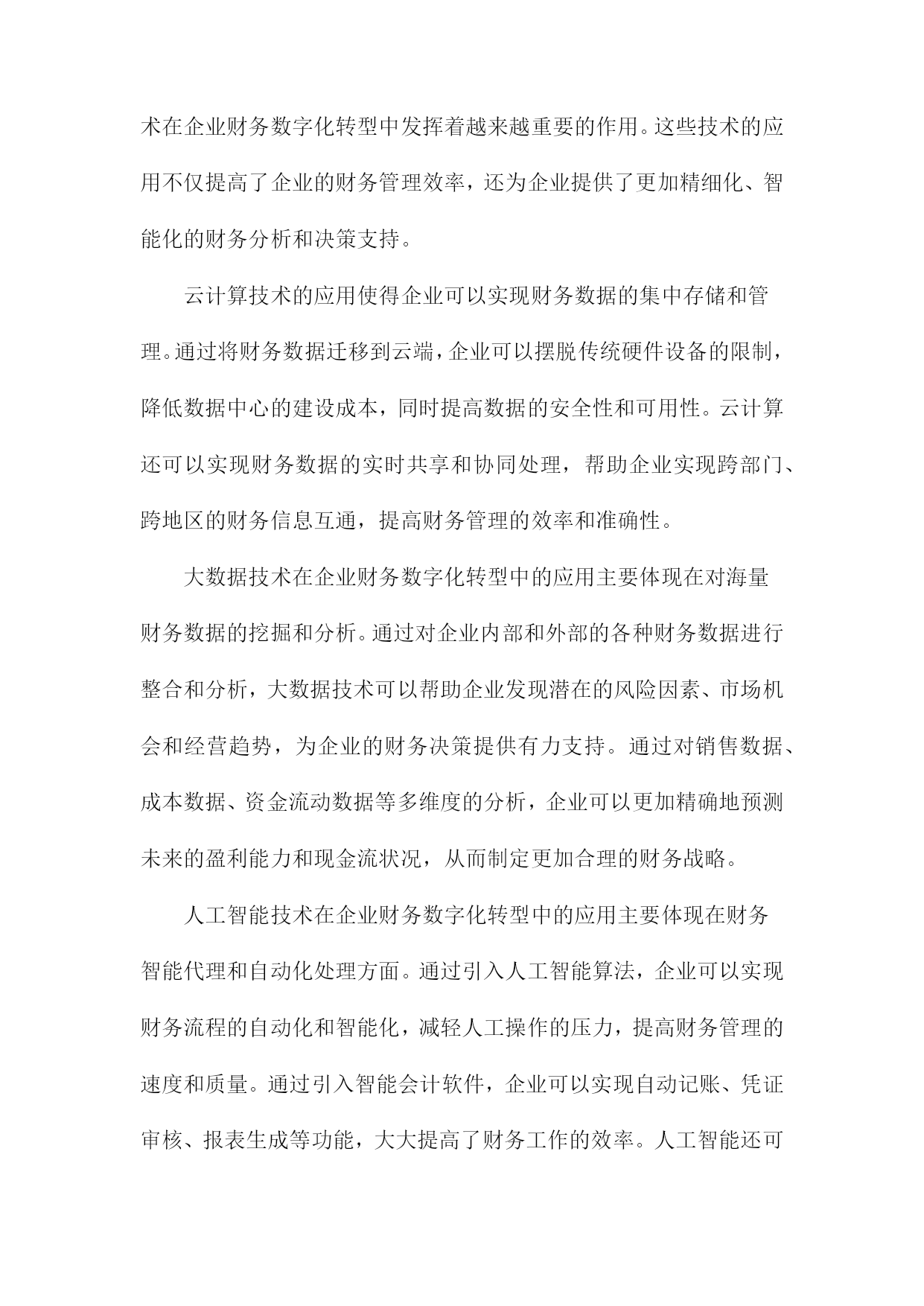 术在企业财务数字化转型中发挥着越来越重要的作用。这些技术的应用不仅提高了企业的财务管理效率，还为企业提供了更加精细化、智能化的财务分析和决策支持。

云计算技术的应用使得企业可以实现财务数据的集中存储和管理。通过将财务数据迁移到云端，企业可以摆脱传统硬件设备的限制，降低数据中心的建设成本，同时提高数据的安全性和可用性。云计算还可以实现财务数据的实时共享和协同处理，帮助企业实现跨部门、跨地区的财务信息互通，提高财务管理的效率和准确性。

大数据技术在企业财务数字化转型中的应用主要体现在对海量财务数据的挖掘和分析。通过对企业内部和外部的各种财务数据进行整合和分析，大数据技术可以帮助企业发现潜在的风险因素、市场机会和经营趋势，为企业的财务决策提供有力支持。通过对销售数据、成本数据、资金流动数据等多维度的分析，企业可以更加精确地预测未来的盈利能力和现金流状况，从而制定更加合理的财务战略。

人工智能技术在企业财务数字化转型中的应用主要体现在财务智能代理和自动化处理方面。通过引入人工智能算法，企业可以实现财务流程的自动化和智能化，减轻人工操作的压力，提高财务管理的速度和质量。通过引入智能会计软件，企业可以实现自动记账、凭证审核、报表生成等功能，大大提高了财务工作的效率。人工智能还可